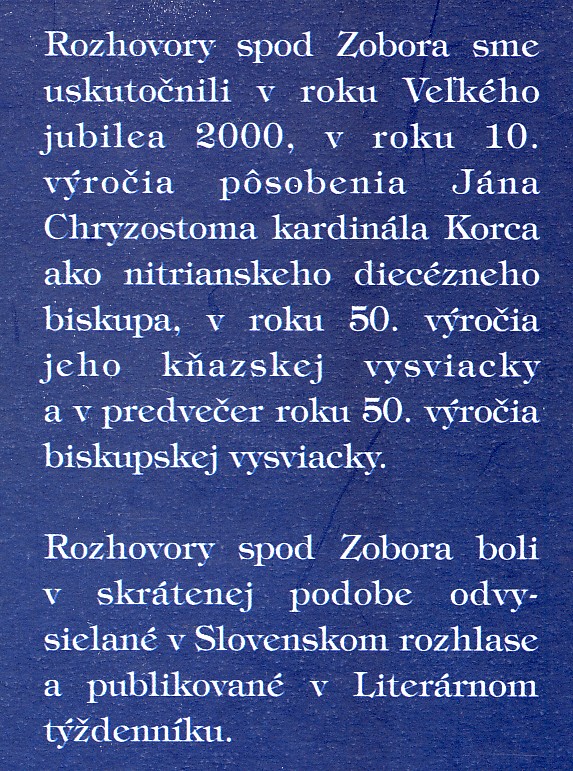 Rozhovory spod Zobora sme uskutočnili v roku Veľkého jubilea 2000, v roku 10. výročia pôsobenia Jána Chryzostoma kardinála Korca ako nitrianskeho diecézneho biskupa, v roku 50. výročia jeho kňazskej vysviacky a v predvečer roku 50. výročia biskupskej vysviacky.

Rozhovory spod Zobora boli v skrátenej podobe odvysielané v Slovenskom rozhlase a publikované v Literárnom týždenníku.